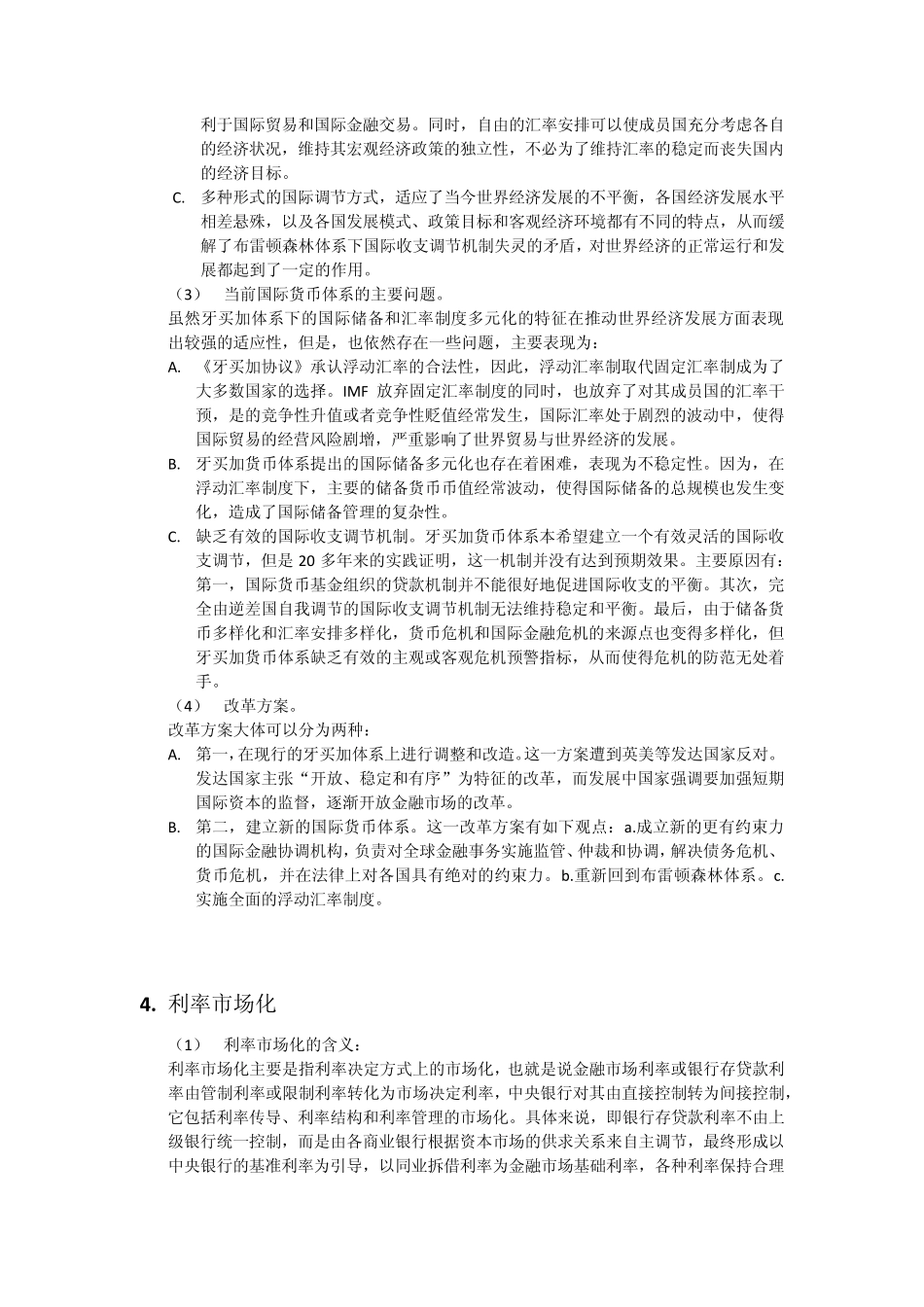 利于国际贸易和国际金融交易。同时，自由的汇率安排可以使成员国充分考虑各自的经济状况，维持其宏观经济政策的独立性，不必为了维持汇率的稳定而丧失国内的经济目标。

C. 多种形式的国际调节方式，适应了当今世界经济发展的不平衡，各国经济发展水平相差悬殊，以及各国发展模式、政策目标和客观经济环境都有不同的特点，从而缓解了布雷顿森林体系下国际收支调节机制失灵的矛盾，对世界经济的正常运行和发展都起到了一定的作用。

（3） 当前国际货币体系的主要问题。

虽然牙买加体系下的国际储备和汇率制度多元化的特征在推动世界经济发展方面表现出较强的适应性，但是，也依然存在一些问题，主要表现为：

A. 《牙买加协议》承认浮动汇率的合法性，因此，浮动汇率制取代固定汇率制成为了大多数国家的选择。IMF 放弃固定汇率制度的同时，也放弃了对其成员国的汇率干预，是的竞争性升值或者竞争性贬值经常发生，国际汇率处于剧烈的波动中，使得国际贸易的经营风险剧增，严重影响了世界贸易与世界经济的发展。

B. 牙买加货币体系提出的国际储备多元化也存在着困难，表现为不稳定性。因为，在浮动汇率制度下，主要的储备货币币值经常波动，使得国际储备的总规模也发生变化，造成了国际储备管理的复杂性。

C. 缺乏有效的国际收支调节机制。牙买加货币体系本希望建立一个有效灵活的国际收支调节，但是 20 多年来的实践证明，这一机制并没有达到预期效果。主要原因有：第一，国际货币基金组织的贷款机制并不能很好地促进国际收支的平衡。其次，完全由逆差国自我调节的国际收支调节机制无法维持稳定和平衡。最后，由于储备货币多样化和汇率安排多样化，货币危机和国际金融危机的来源点也变得多样化，但牙买加货币体系缺乏有效的主观或客观危机预警指标，从而使得危机的防范无处着手。

（4） 改革方案。

改革方案大体可以分为两种：

A. 第一，在现行的牙买加体系上进行调整和改造。这一方案遭到英美等发达国家反对。发达国家主张“开放、稳定和有序”为特征的改革，而发展中国家强调要加强短期国际资本的监督，逐渐开放金融市场的改革。

B. 第二，建立新的国际货币体系。这一改革方案有如下观点：a.成立新的更有约束力的国际金融协调机构，负责对全球金融事务实施监管、仲裁和协调，解决债务危机、货币危机，并在法律上对各国具有绝对的约束力。b.重新回到布雷顿森林体系。c.实施全面的浮动汇率制度。

4. 利率市场化

（1） 利率市场化的含义：

利率市场化主要是指利率决定方式上的市场化，也就是说金融市场利率或银行存贷款利率由管制利率或限制利率转化为市场决定利率，中央银行对其由直接控制转为间接控制，它包括利率传导、利率结构和利率管理的市场化。具体来说，即银行存贷款利率不由上级银行统一控制，而是由各商业银行根据资本市场的供求关系来自主调节，最终形成以中央银行的基准利率为引导，以同业拆借利率为金融市场基础利率，各种利率保持合理